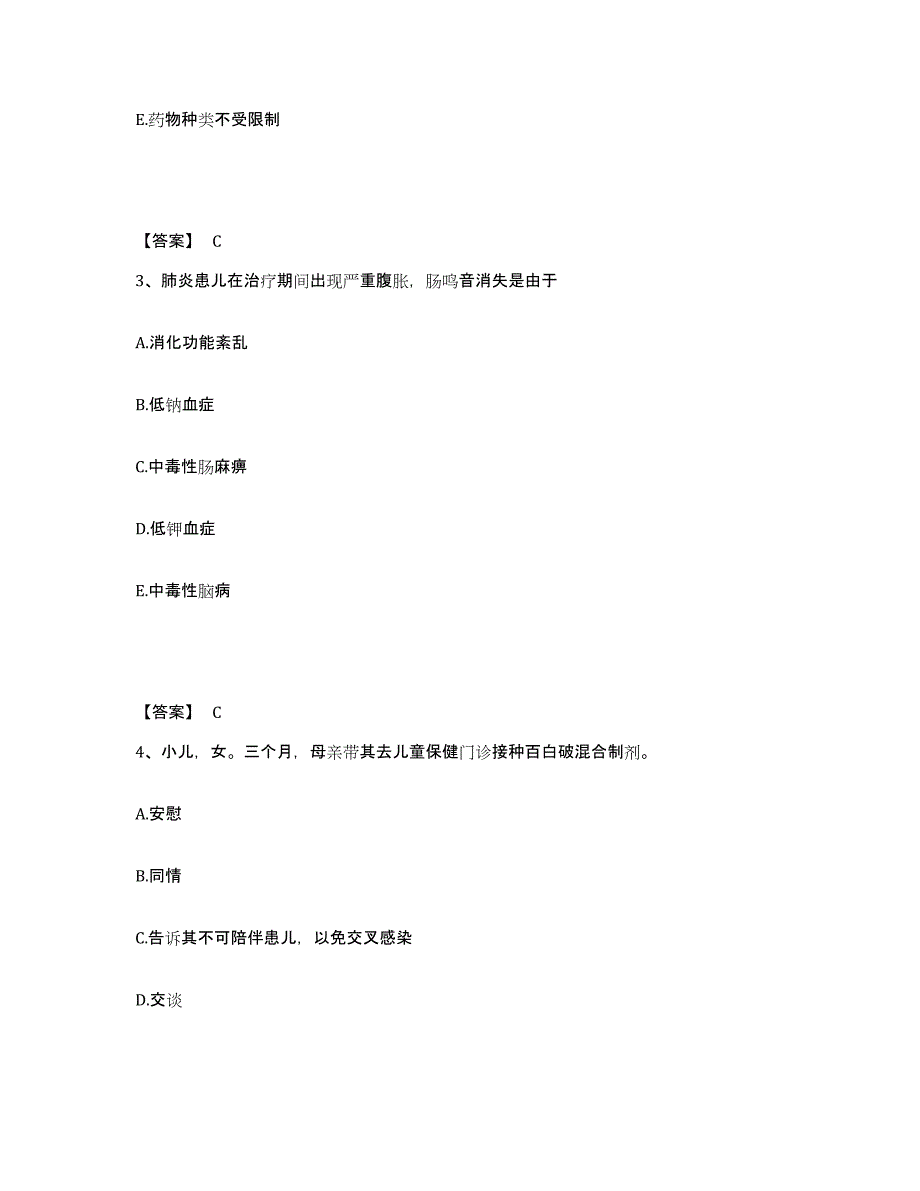 E.药物种类不受限制

【答案】 C

3、肺炎患儿在治疗期间出现严重腹胀，肠鸣音消失是由于

A.消化功能紊乱

B.低钠血症

C.中毒性肠麻痹

D.低钾血症

E.中毒性脑病

【答案】 C

4、小儿，女。三个月，母亲带其去儿童保健门诊接种百白破混合制剂。

A.安慰

B.同情

C.告诉其不可陪伴患儿，以免交叉感染

D.交谈